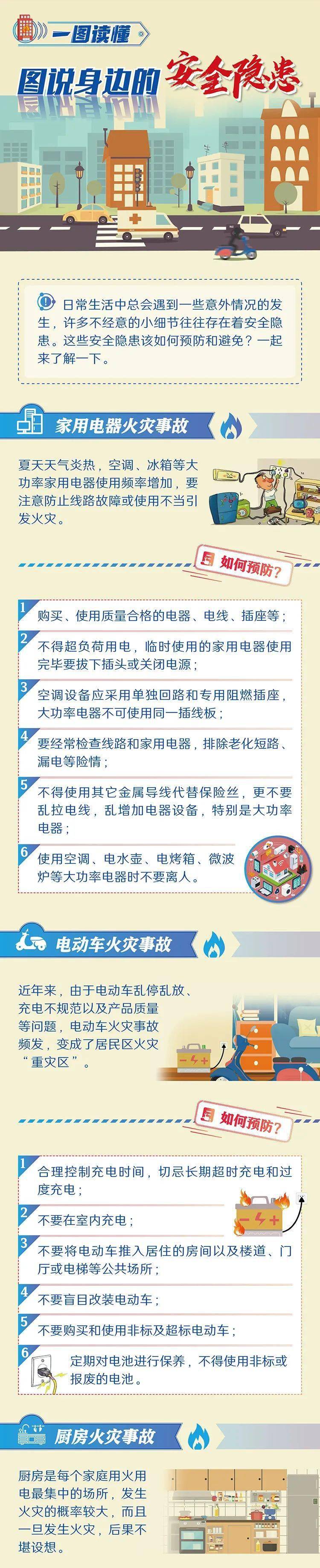 一图读懂

图说身边的安全隐患

日常生活中总会遇到一些意外情况的发生，许多不经意的小细节往往存在着安全隐患。这些安全隐患该如何预防和避免？一起来了解一下。

家用电器火灾事故

夏天天气炎热，空调、冰箱等大功率家用电器使用频率增加，要注意防止线路故障或使用不当引发火灾。

如何预防？

1 购买、使用质量合格的电器、电线、插座等；

2 不得超负荷用电，临时使用的家用电器使用完毕要拔下插头或关闭电源；

3 空调设备应采用单独回路和专用阻燃插座，大功率电器不可使用同一插线板；

4 要经常检查线路和家用电器，排除老化短路、漏电等险情；

5 不得使用其它金属导线代替保险丝，更不要乱拉电线，乱增加电器设备，特别是大功率电器；

6 使用空调、电水壶、电烤箱、微波炉等大功率电器时不要离人。

电动车火灾事故

近年来，由于电动车乱停乱放、充电不规范以及产品质量等问题，电动车火灾事故频发，变成了居民区火灾“重灾区”。

如何预防？

1 合理控制充电时间，切忌长期超时充电和过度充电；

2 不要在室内充电；

3 不要将电动车推入居住的房间以及楼道、门厅或电梯等公共场所；

4 不要盲目改装电动车；

5 不要购买和使用非标及超标电动车；

6 定期对电池进行保养，不得使用非标或报废的电池。

厨房火灾事故

厨房是每个家庭用火用电最集中的场所，发生火灾的概率较大，而且一旦发生火灾，后果不堪设想。